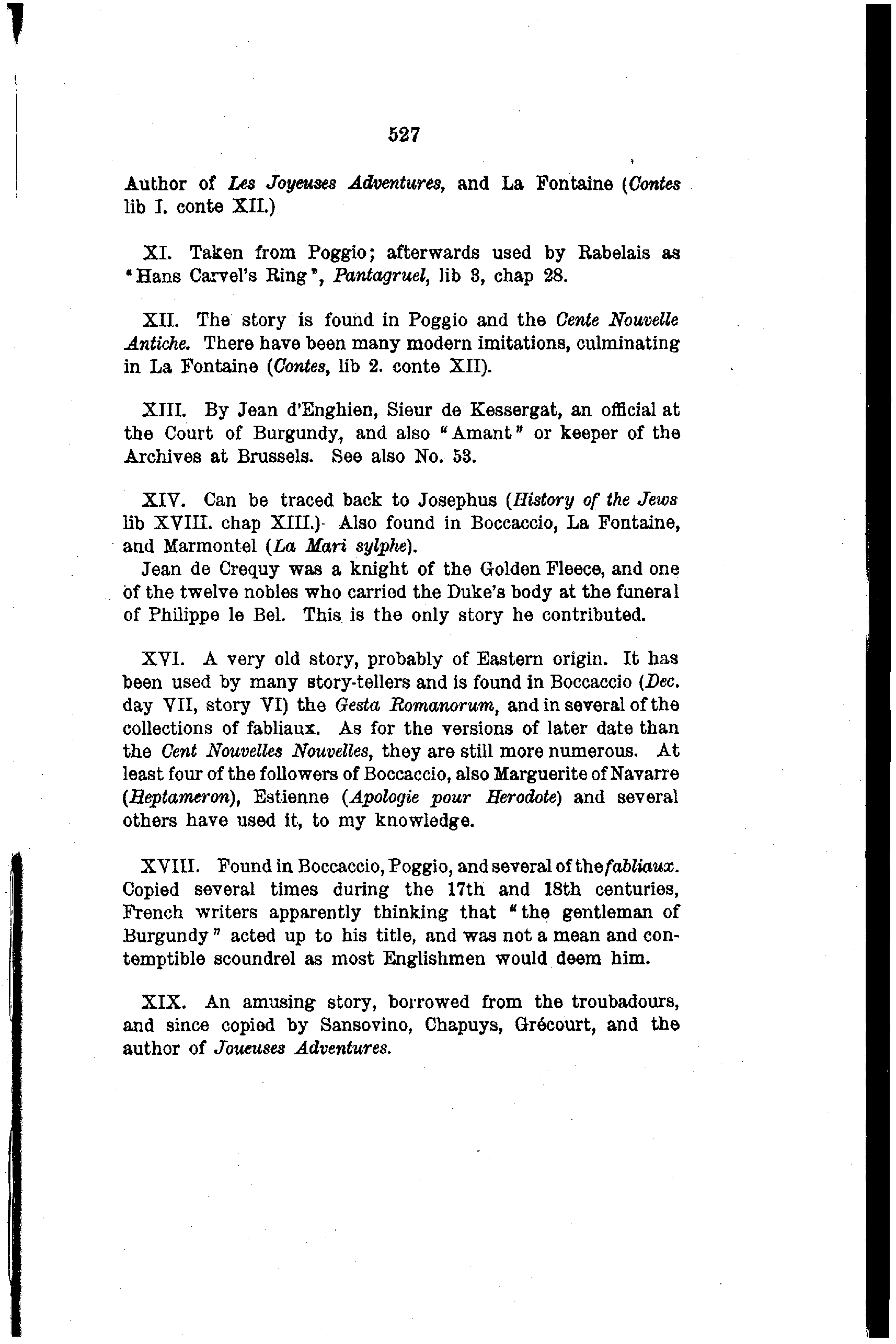 527

Author of Les Joyeuses Adventures, and La Fontaine (Contes lib I. conte XII.)

XI. Taken from Poggio; afterwards used by Rabelais as "Hans Carvel's Ring", Pantagruel, lib 3, chap 28.

XII. The story is found in Poggio and the Cente Nouvelle Antiche. There have been many modern imitations, culminating in La Fontaine (Contes, lib 2. conte XII).

XIII. By Jean d'Enghien, Sieur de Kessergat, an official at the Court of Burgundy, and also "Amant" or keeper of the Archives at Brussels. See also No. 53.

XIV. Can be traced back to Josephus (History of the Jews lib XVIII. chap XIII.) Also found in Boccaccio, La Fontaine, and Marmontel (La Mari sylphe).
Jean de Crequy was a knight of the Golden Fleece, and one of the twelve nobles who carried the Duke's body at the funeral of Philippe le Bel. This is the only story he contributed.

XVI. A very old story, probably of Eastern origin. It has been used by many story-tellers and is found in Boccaccio (Dec. day VII, story VI) the Gesta Romanorum, and in several of the collections of fabliaux. As for the versions of later date than the Cent Nouvelles Nouvelles, they are still more numerous. At least four of the followers of Boccaccio, also Marguerite of Navarre (Heptameron), Estienne (Apologie pour Herodote) and several others have used it, to my knowledge.

XVIII. Found in Boccaccio, Poggio, and several of the fabliaux. Copied several times during the 17th and 18th centuries, French writers apparently thinking that "the gentleman of Burgundy" acted up to his title, and was not a mean and contemptible scoundrel as most Englishmen would deem him.

XIX. An amusing story, borrowed from the troubadours, and since copied by Sansovino, Chapuys, Grécourt, and the author of Joueuses Adventures.